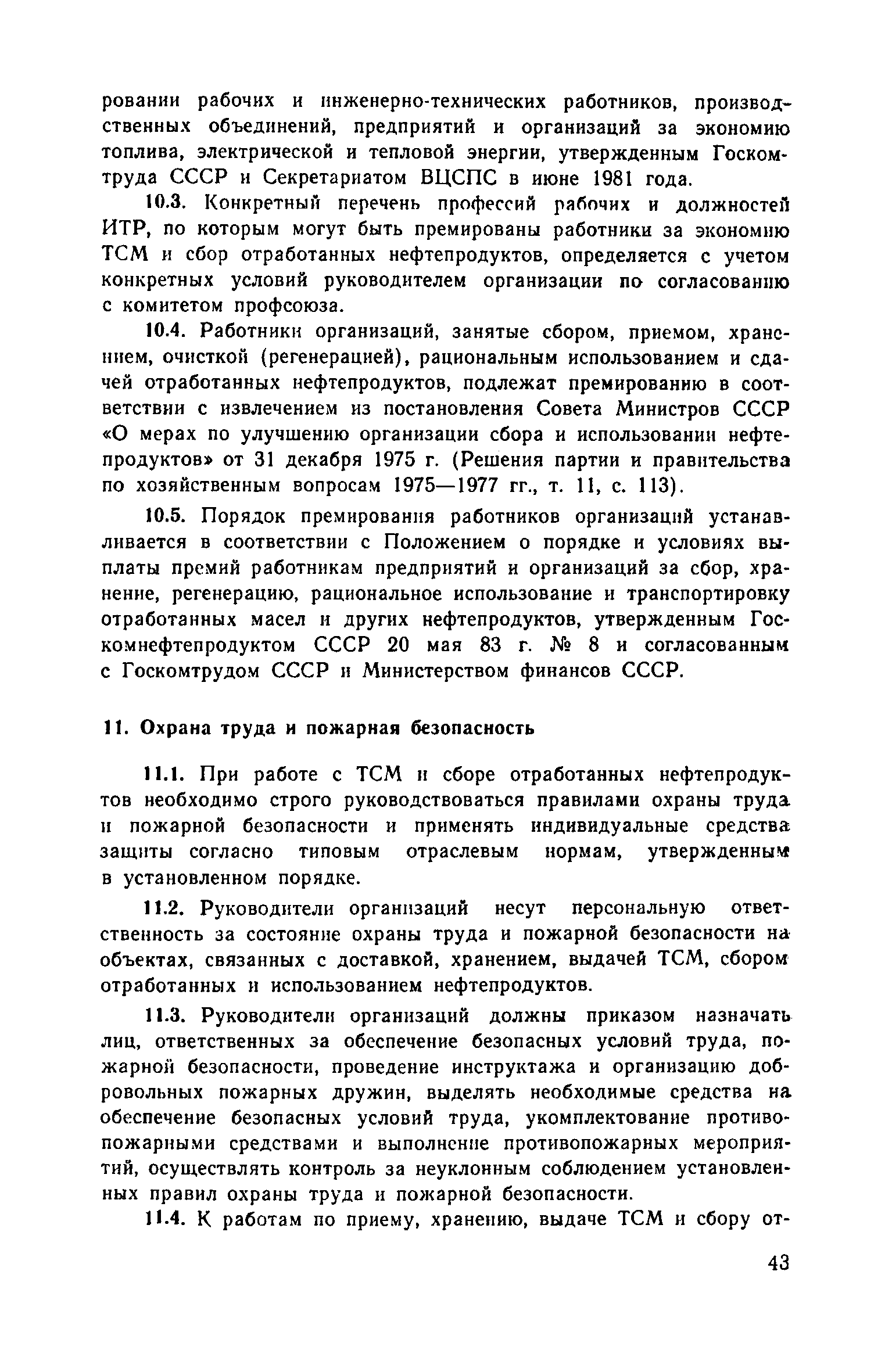 ровании рабочих и инженерно-технических работников, производственных объединений, предприятий и организаций за экономию топлива, электрической и тепловой энергии, утвержденным Госкомтруда СССР и Секретариатом ВЦСПС в июне 1981 года.

10.3. Конкретный перечень профессий рабочих и должностей ИТР, по которым могут быть премированы работники за экономию ТСМ и сбор отработанных нефтепродуктов, определяется с учетом конкретных условий руководителем организации по согласованию с комитетом профсоюза.

10.4. Работники организаций, занятые сбором, приемом, хранением, очисткой (регенерацией), рациональным использованием и сдачей отработанных нефтепродуктов, подлежат премированию в соответствии с извлечением из постановления Совета Министров СССР «О мерах по улучшению организации сбора и использовании нефтепродуктов» от 31 декабря 1975 г. (Решения партии и правительства по хозяйственным вопросам 1975—1977 гг., т. 11, с. 113).

10.5. Порядок премирования работников организаций устанавливается в соответствии с Положением о порядке и условиях выплаты премий работникам предприятий и организаций за сбор, хранение, регенерацию, рациональное использование и транспортировку отработанных масел и других нефтепродуктов, утвержденным Госкомнефтепродуктом СССР 20 мая 83 г. № 8 и согласованным с Госкомтрудом СССР и Министерством финансов СССР.

11. Охрана труда и пожарная безопасность

11.1. При работе с ТСМ и сборе отработанных нефтепродуктов необходимо строго руководствоваться правилами охраны труда и пожарной безопасности и применять индивидуальные средства защиты согласно типовым отраслевым нормам, утвержденным в установленном порядке.

11.2. Руководители организаций несут персональную ответственность за состояние охраны труда и пожарной безопасности на объектах, связанных с доставкой, хранением, выдачей ТСМ, сбором отработанных и использованием нефтепродуктов.

11.3. Руководители организаций должны приказом назначать лиц, ответственных за обеспечение безопасных условий труда, пожарной безопасности, проведение инструктажа и организацию добровольных пожарных дружин, выделять необходимые средства на обеспечение безопасных условий труда, укомплектование противопожарными средствами и выполнение противопожарных мероприятий, осуществлять контроль за неуклонным соблюдением установленных правил охраны труда и пожарной безопасности.

11.4. К работам по приему, хранению, выдаче ТСМ и сбору от-

43